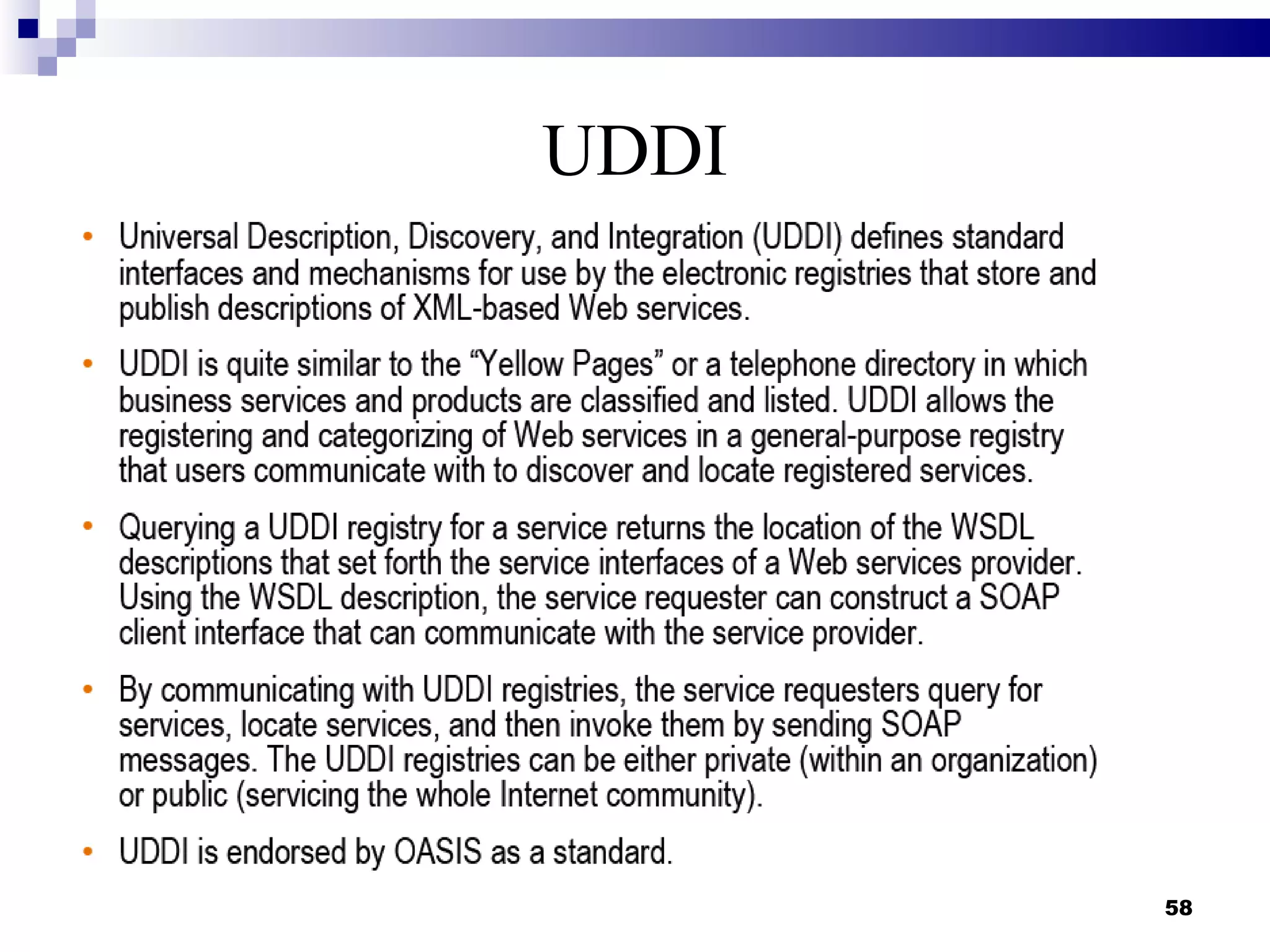 UDDI

• Universal Description, Discovery, and Integration (UDDI) defines standard interfaces and mechanisms for use by the electronic registries that store and publish descriptions of XML-based Web services.

• UDDI is quite similar to the “Yellow Pages” or a telephone directory in which business services and products are classified and listed. UDDI allows the registering and categorizing of Web services in a general-purpose registry that users communicate with to discover and locate registered services.

• Querying a UDDI registry for a service returns the location of the WSDL descriptions that set forth the service interfaces of a Web services provider. Using the WSDL description, the service requester can construct a SOAP client interface that can communicate with the service provider.

• By communicating with UDDI registries, the service requesters query for services, locate services, and then invoke them by sending SOAP messages. The UDDI registries can be either private (within an organization) or public (servicing the whole Internet community).

• UDDI is endorsed by OASIS as a standard.

58